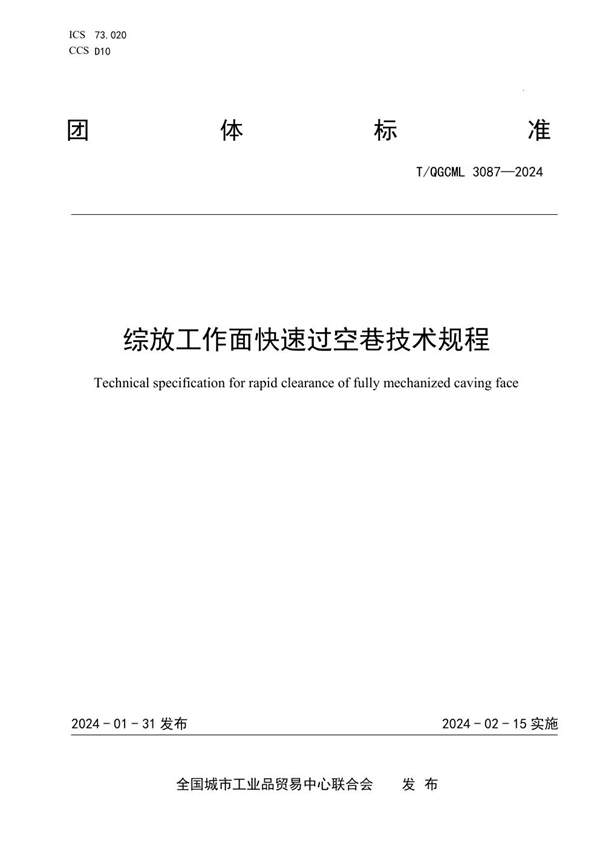 ICS 73.020
CCS D10

团 体 标 准

T/QGCML 3087—2024

综放工作面快速过空巷技术规程

Technical specification for rapid clearance of fully mechanized caving face

2024 - 01 - 31 发布

2024 - 02 - 15 实施

全国城市工业品贸易中心联合会 发 布